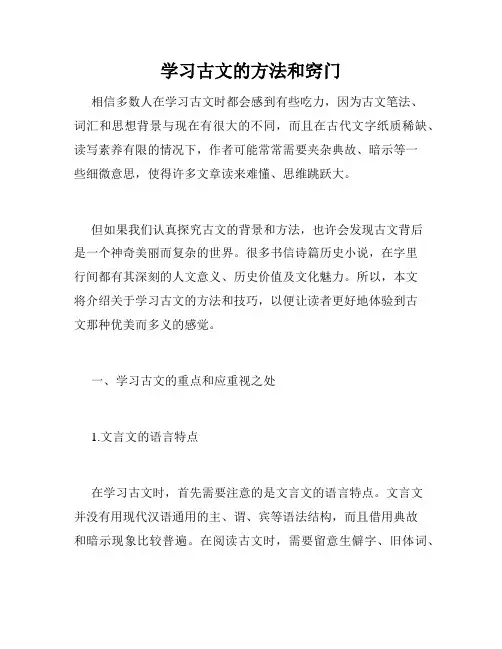 学习古文的方法和窍门

相信多数人在学习古文时都会感到有些吃力，因为古文笔法、词汇和思想背景与现在有很大的不同，而且在古代文字纸质稀缺、读写素养有限的情况下，作者可能常常需要夹杂典故、暗示等一些细微意思，使得许多文章读来难懂、思维跳跃大。

但如果我们认真探究古文的背景和方法，也许会发现古文背后是一个神奇美丽而复杂的世界。很多书信诗篇历史小说，在字里行间都有其深刻的人文意义、历史价值及文化魅力。所以，本文将介绍关于学习古文的方法和技巧，以便让读者更好地体验到古文那种优美而多义的感觉。

一、学习古文的重点和应重视之处

1.文言文的语言特点

在学习古文时，首先需要注意的是文言文的语言特点。文言文并没有用现代汉语通用的主、谓、宾等语法结构，而且借用典故和暗示现象比较普遍。在阅读古文时，需要留意生僻字、旧体词、